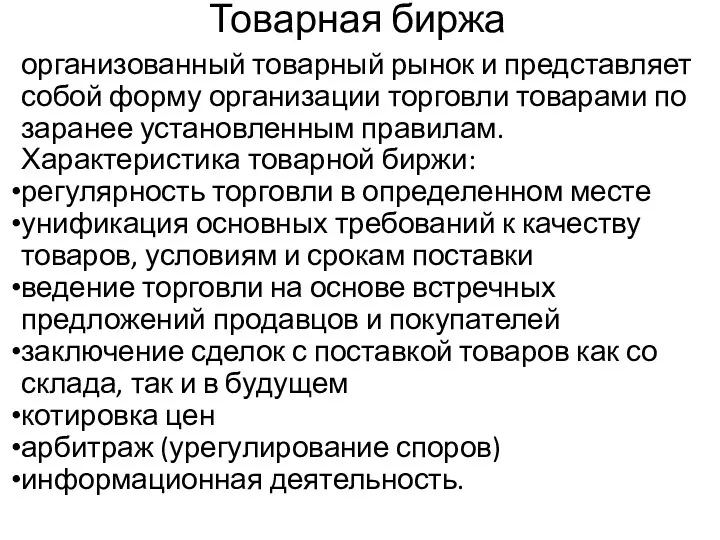 Товарная биржа

организованный товарный рынок и представляет собой форму организации торговли товарами по заранее установленным правилам.
Характеристика товарной биржи:
•регулярность торговли в определенном месте
•унификация основных требований к качеству товаров, условиям и срокам поставки
•ведение торговли на основе встречных предложений продавцов и покупателей
•заключение сделок с поставкой товаров как со склада, так и в будущем
•котировка цен
•арбитраж (урегулирование споров)
•информационная деятельность.